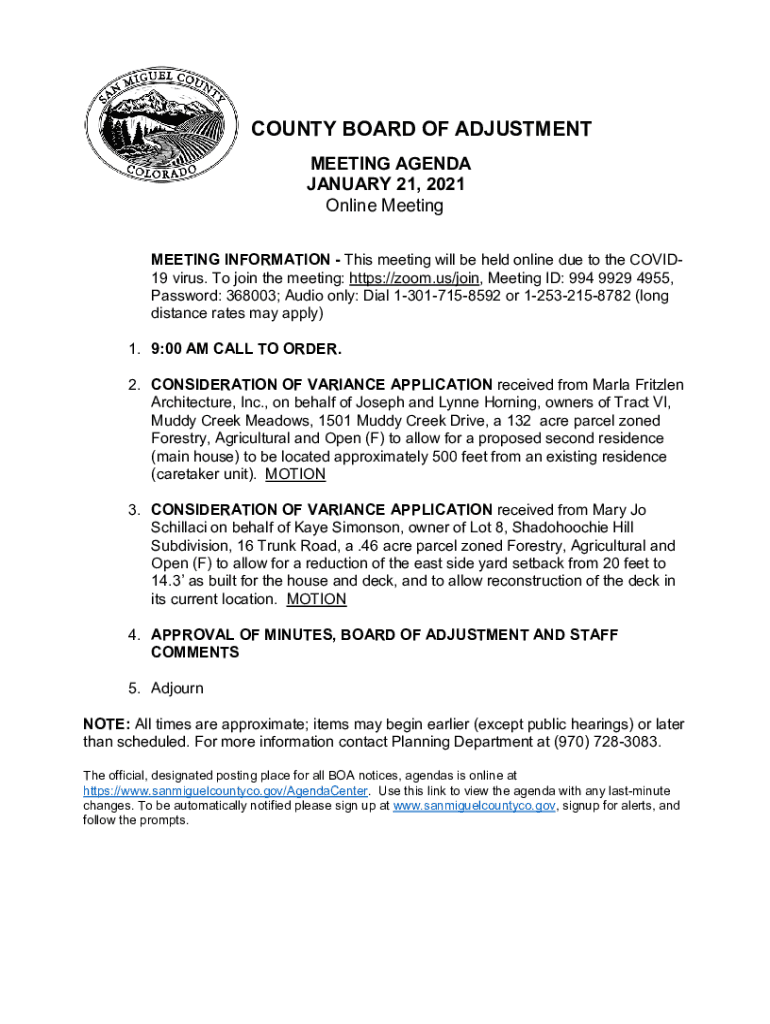 SAN MIGUEL COUNTY
COLORADO

COUNTY BOARD OF ADJUSTMENT
MEETING AGENDA
JANUARY 21, 2021
Online Meeting

MEETING INFORMATION - This meeting will be held online due to the COVID-19 virus. To join the meeting: https://zoom.us/join, Meeting ID: 994 9929 4955, Password: 368003; Audio only: Dial 1-301-715-8592 or 1-253-215-8782 (long distance rates may apply)

1. 9:00 AM CALL TO ORDER.

2. CONSIDERATION OF VARIANCE APPLICATION received from Marla Fritzlen Architecture, Inc., on behalf of Joseph and Lynne Horning, owners of Tract VI, Muddy Creek Meadows, 1501 Muddy Creek Drive, a 132 acre parcel zoned Forestry, Agricultural and Open (F) to allow for a proposed second residence (main house) to be located approximately 500 feet from an existing residence (caretaker unit). MOTION

3. CONSIDERATION OF VARIANCE APPLICATION received from Mary Jo Schillaci on behalf of Kaye Simonson, owner of Lot 8, Shadohoochie Hill Subdivision, 16 Trunk Road, a .46 acre parcel zoned Forestry, Agricultural and Open (F) to allow for a reduction of the east side yard setback from 20 feet to 14.3' as built for the house and deck, and to allow reconstruction of the deck in its current location. MOTION

4. APPROVAL OF MINUTES, BOARD OF ADJUSTMENT AND STAFF COMMENTS

5. Adjourn

NOTE: All times are approximate; items may begin earlier (except public hearings) or later than scheduled. For more information contact Planning Department at (970) 728-3083.

The official, designated posting place for all BOA notices, agendas is online at https://www.sanmiguelcountyco.gov/AgendaCenter. Use this link to view the agenda with any last-minute changes. To be automatically notified please sign up at www.sanmiguelcountyco.gov, signup for alerts, and follow the prompts.